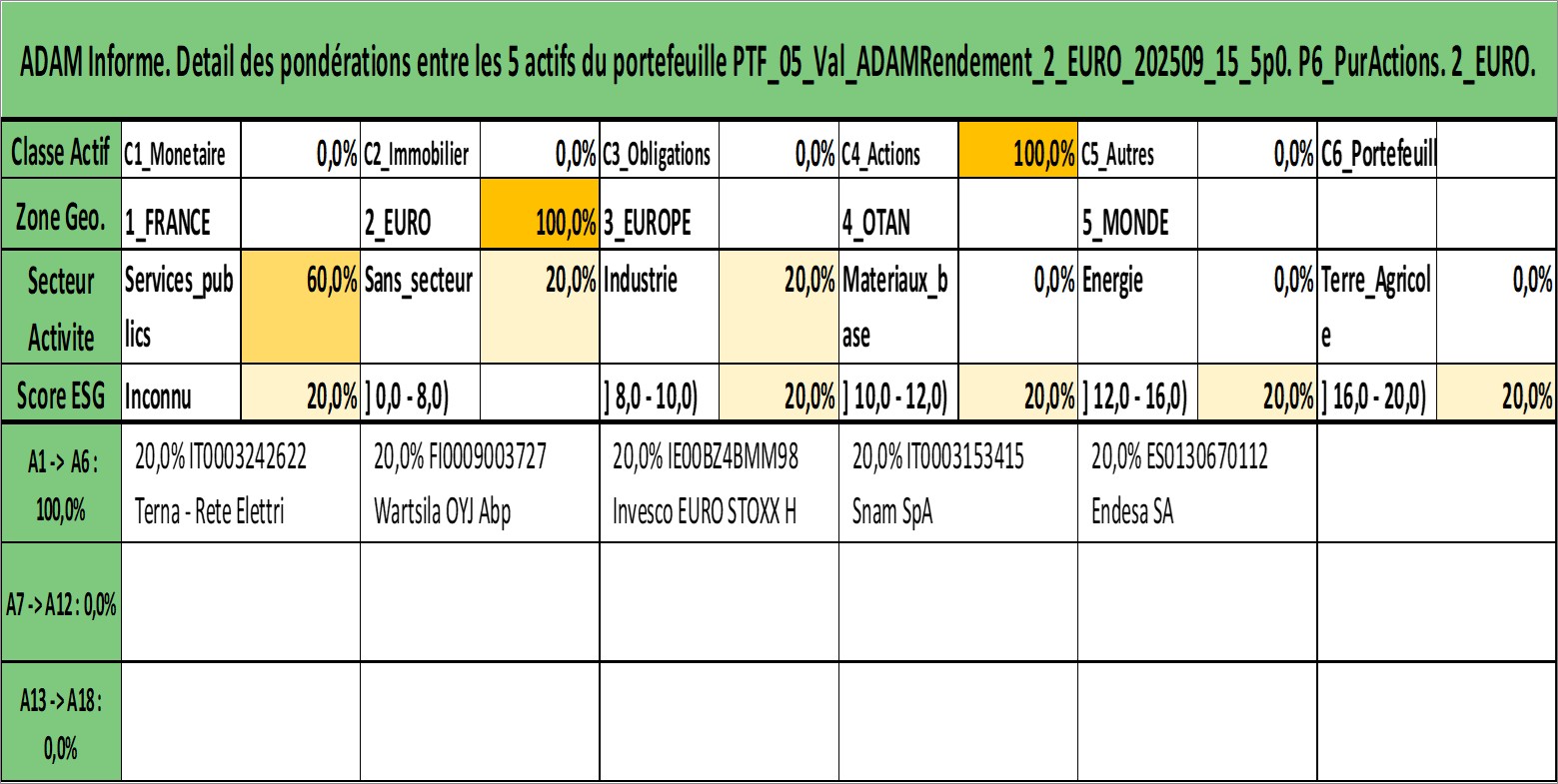 ADAM Informe. Detail des pondérations entre les 5 actifs du portefeuille PTF_05_Val_ADAMRendement_2_EURO_202509_15_5p0. P6_PurActions. 2_EURO.

| Classe Actif | C1_Monetaire | 0,0% | C2_Immobilier | 0,0% | C3_Obligations | 0,0% | C4_Actions | 100,0% | C5_Autres | 0,0% | C6_Portefeuill | |
|---|---|---|---|---|---|---|---|---|---|---|---|---|
| Zone Geo. | 1_FRANCE | | 2_EURO | 100,0% | 3_EUROPE | | 4_OTAN | | 5_MONDE | | | |
| Secteur Activite | Services_publics | 60,0% | Sans_secteur | 20,0% | Industrie | 20,0% | Materiaux_base | 0,0% | Energie | 0,0% | Terre_Agricole | 0,0% |
| Score ESG | Inconnu | 20,0% | ] 0,0 - 8,0) | | ] 8,0 - 10,0) | 20,0% | ] 10,0 - 12,0) | 20,0% | ] 12,0 - 16,0) | 20,0% | ] 16,0 - 20,0) | 20,0% |

| A1 -> A6 : 100,0% | 20,0% IT0003242622 Terna - Rete Elettri | 20,0% FI0009003727 Wartsila OYJ Abp | 20,0% IE00BZ4BMM98 Invesco EURO STOXX H | 20,0% IT0003153415 Snam SpA | 20,0% ES0130670112 Endesa SA | |
|---|---|---|---|---|---|---|
| A7 -> A12 : 0,0% | | | | | | |
| A13 -> A18 : 0,0% | | | | | | |